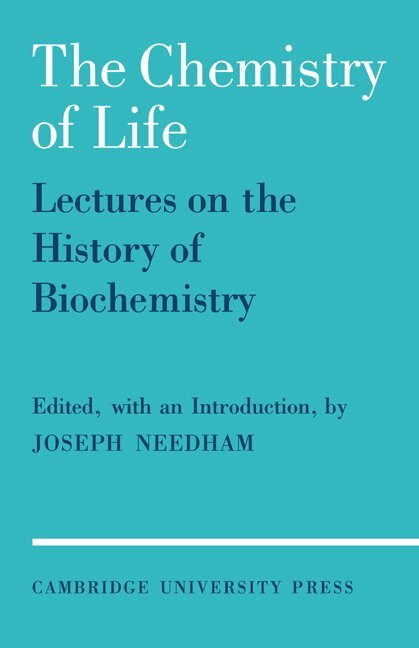 The Chemistry of Life

Lectures on the History of Biochemistry

Edited, with an Introduction, by
JOSEPH NEEDHAM

CAMBRIDGE UNIVERSITY PRESS